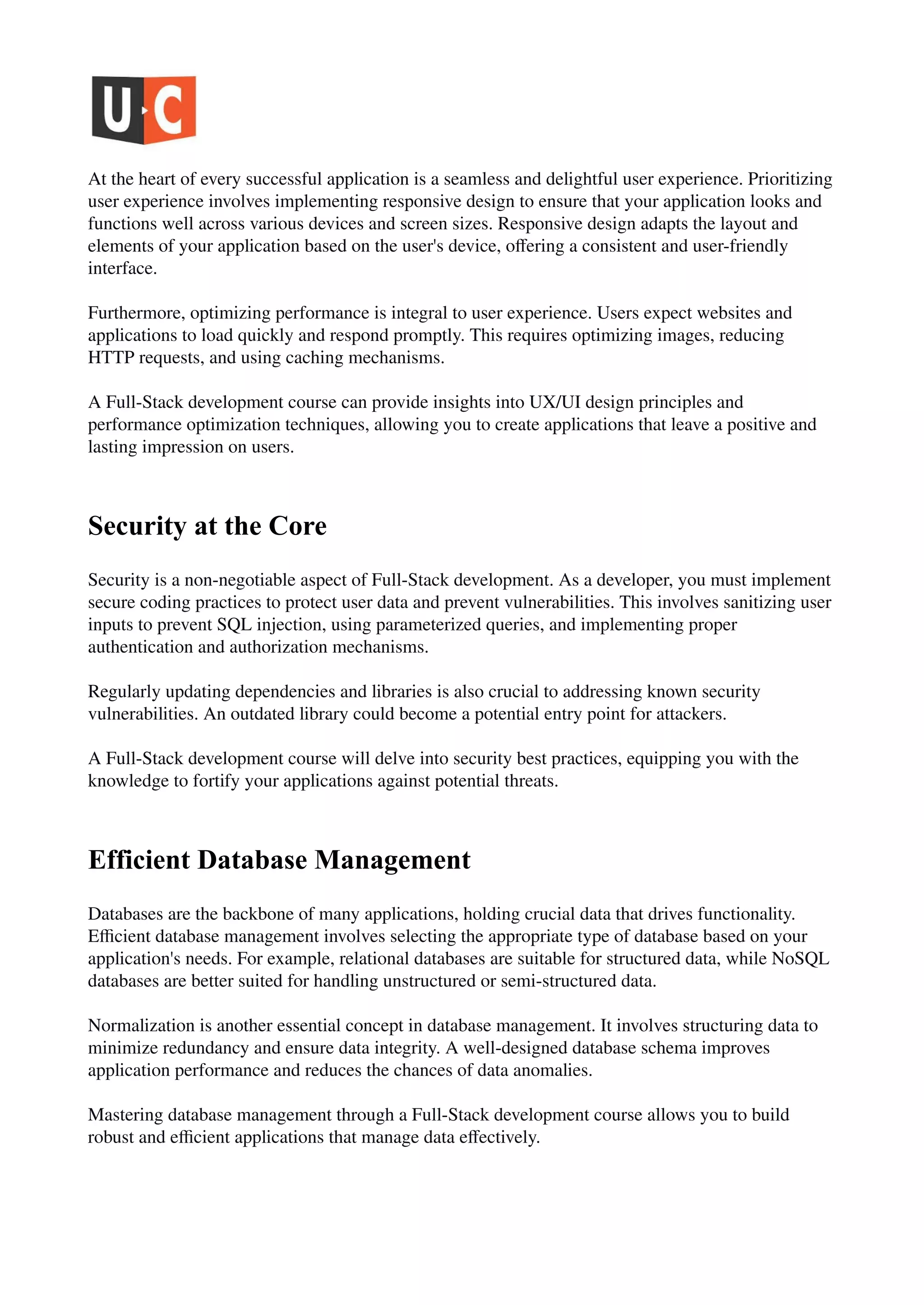 U·C

At the heart of every successful application is a seamless and delightful user experience. Prioritizing user experience involves implementing responsive design to ensure that your application looks and functions well across various devices and screen sizes. Responsive design adapts the layout and elements of your application based on the user's device, offering a consistent and user-friendly interface.

Furthermore, optimizing performance is integral to user experience. Users expect websites and applications to load quickly and respond promptly. This requires optimizing images, reducing HTTP requests, and using caching mechanisms.

A Full-Stack development course can provide insights into UX/UI design principles and performance optimization techniques, allowing you to create applications that leave a positive and lasting impression on users.

Security at the Core

Security is a non-negotiable aspect of Full-Stack development. As a developer, you must implement secure coding practices to protect user data and prevent vulnerabilities. This involves sanitizing user inputs to prevent SQL injection, using parameterized queries, and implementing proper authentication and authorization mechanisms.

Regularly updating dependencies and libraries is also crucial to addressing known security vulnerabilities. An outdated library could become a potential entry point for attackers.

A Full-Stack development course will delve into security best practices, equipping you with the knowledge to fortify your applications against potential threats.

Efficient Database Management

Databases are the backbone of many applications, holding crucial data that drives functionality. Efficient database management involves selecting the appropriate type of database based on your application's needs. For example, relational databases are suitable for structured data, while NoSQL databases are better suited for handling unstructured or semi-structured data.

Normalization is another essential concept in database management. It involves structuring data to minimize redundancy and ensure data integrity. A well-designed database schema improves application performance and reduces the chances of data anomalies.

Mastering database management through a Full-Stack development course allows you to build robust and efficient applications that manage data effectively.